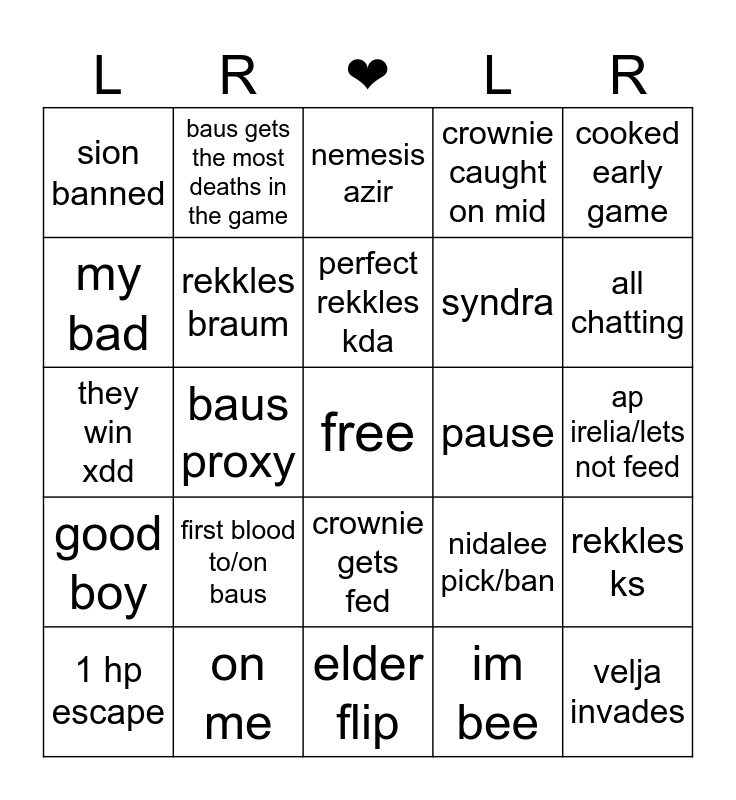 | L | R | ❤ | L | R |
|---|---|---|---|---|
| sion banned | baus gets the most deaths in the game | nemesis azir | crownie caught on mid | cooked early game |
| my bad | rekkles braum | perfect rekkles kda | syndra | all chatting |
| they win xdd | baus proxy | free | pause | ap irelia/lets not feed |
| good boy | first blood to/on baus | crownie gets fed | nidalee pick/ban | rekkles ks |
| 1 hp escape | on me | elder flip | im bee | velja invades |